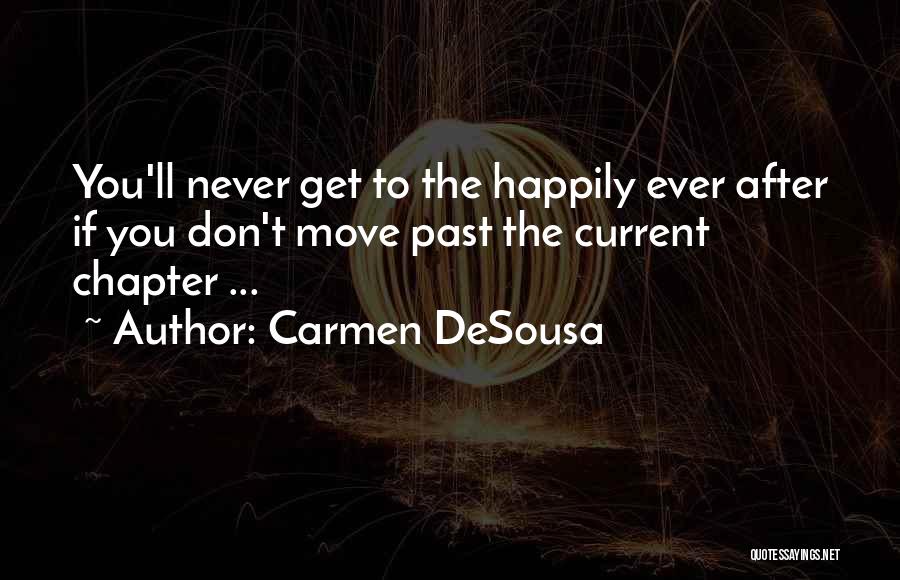 You'll never get to the happily ever after if you don't move past the current chapter ...
~ Author: Carmen DeSousa

QUOTESSAYINGS.NET